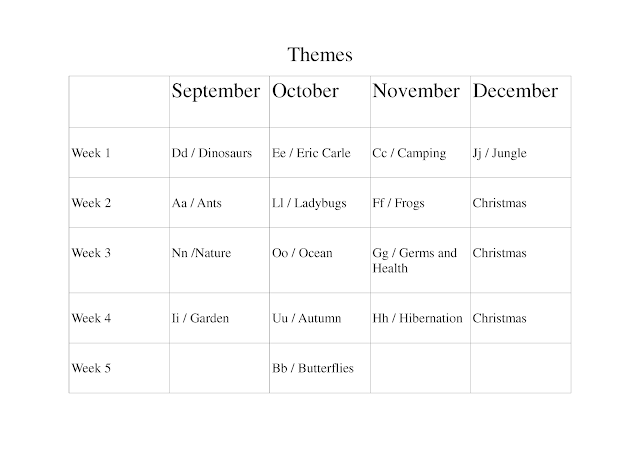 Themes

| | September | October | November | December |
|---|---|---|---|---|
| Week 1 | Dd / Dinosaurs | Ee / Eric Carle | Cc / Camping | Jj / Jungle |
| Week 2 | Aa / Ants | Ll / Ladybugs | Ff / Frogs | Christmas |
| Week 3 | Nn /Nature | Oo / Ocean | Gg / Germs and Health | Christmas |
| Week 4 | Ii / Garden | Uu / Autumn | Hh / Hibernation | Christmas |
| Week 5 | | Bb / Butterflies | | |